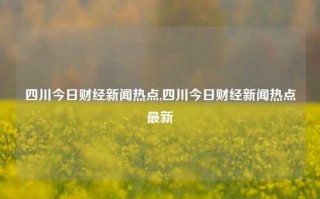 四川今日财经新闻热点,四川今日财经新闻热点最新